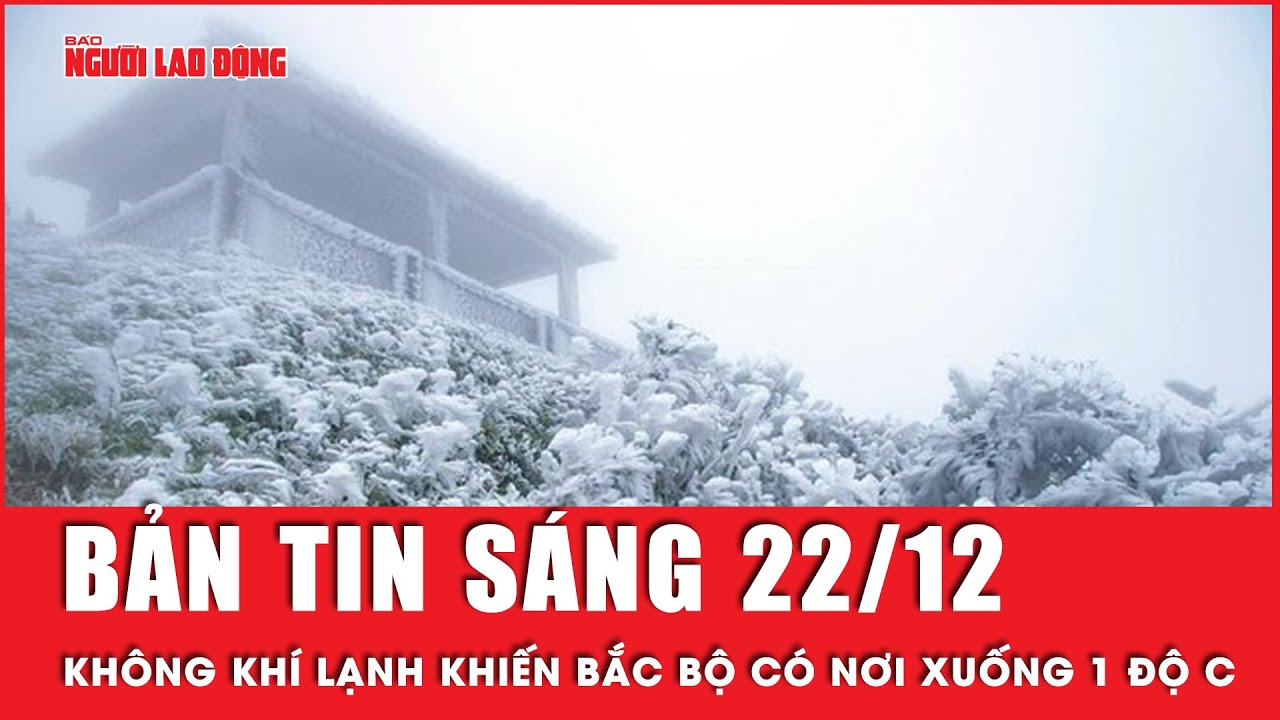 BÁO NGƯỜI LAO ĐỘNG

BẢN TIN SÁNG 22/12

KHÔNG KHÍ LẠNH KHIẾN BẮC BỘ CÓ NƠI XUỐNG 1 ĐỘ C